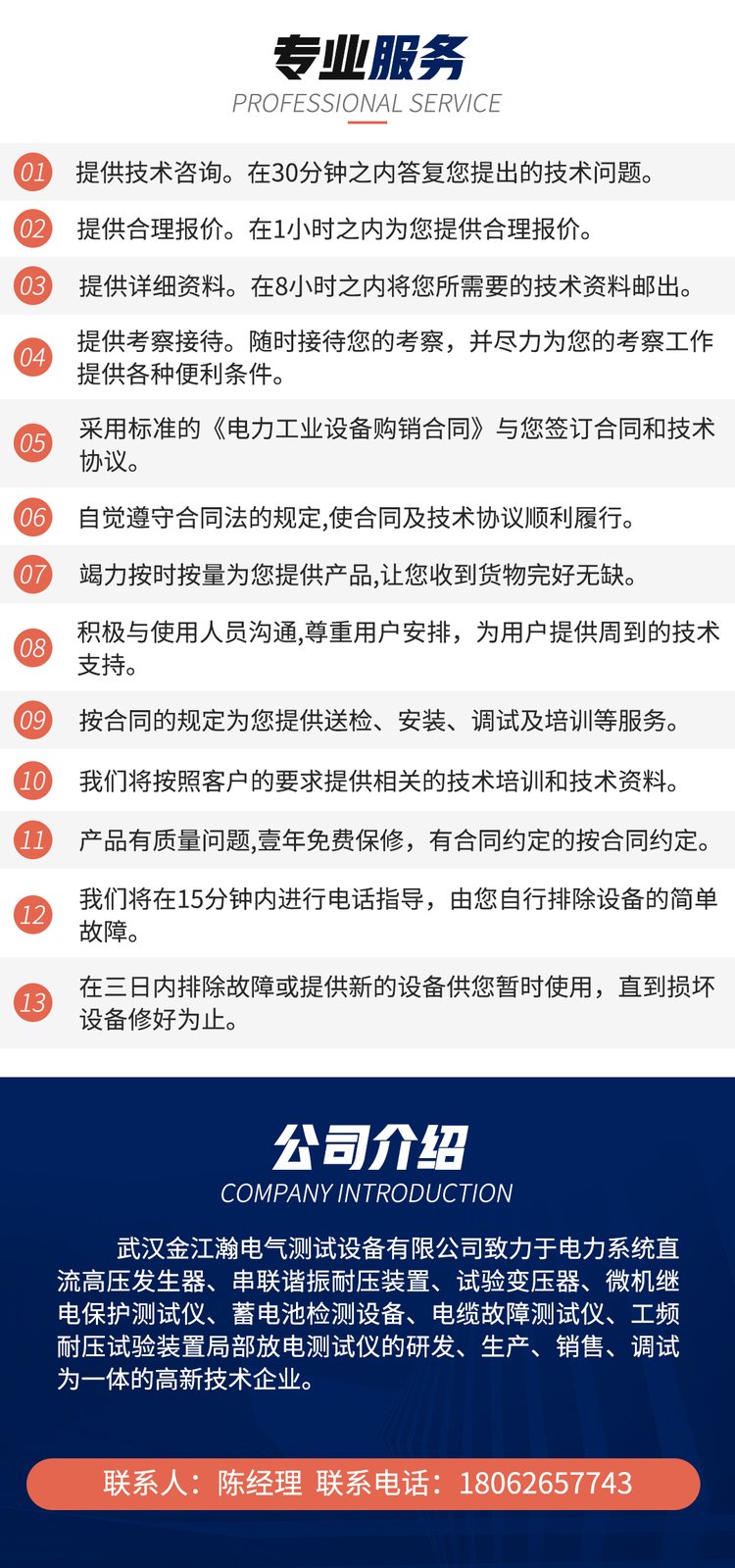 专业服务
PROFESSIONAL SERVICE

01 提供技术咨询。在30分钟之内答复您提出的技术问题。

02 提供合理报价。在1小时之内为您提供合理报价。

03 提供详细资料。在8小时之内将您所需要的技术资料邮出。

04 提供考察接待。随时接待您的考察，并尽力为您的考察工作提供各种便利条件。

05 采用标准的《电力工业设备购销合同》与您签订合同和技术协议。

06 自觉遵守合同法的规定,使合同及技术协议顺利履行。

07 竭力按时按量为您提供产品,让您收到货物完好无缺。

08 积极与使用人员沟通,尊重用户安排，为用户提供周到的技术支持。

09 按合同的规定为您提供送检、安装、调试及培训等服务。

10 我们将按照客户的要求提供相关的技术培训和技术资料。

11 产品有质量问题,壹年免费保修，有合同约定的按合同约定。

12 我们将在15分钟内进行电话指导，由您自行排除设备的简单故障。

13 在三日内排除故障或提供新的设备供您暂时使用，直到损坏设备修好为止。

公司介绍
COMPANY INTRODUCTION

武汉金江瀚电气测试设备有限公司致力于电力系统直流高压发生器、串联谐振耐压装置、试验变压器、微机继电保护测试仪、蓄电池检测设备、电缆故障测试仪、工频耐压试验装置局部放电测试仪的研发、生产、销售、调试为一体的高新技术企业。

联系人：陈经理 联系电话：18062657743